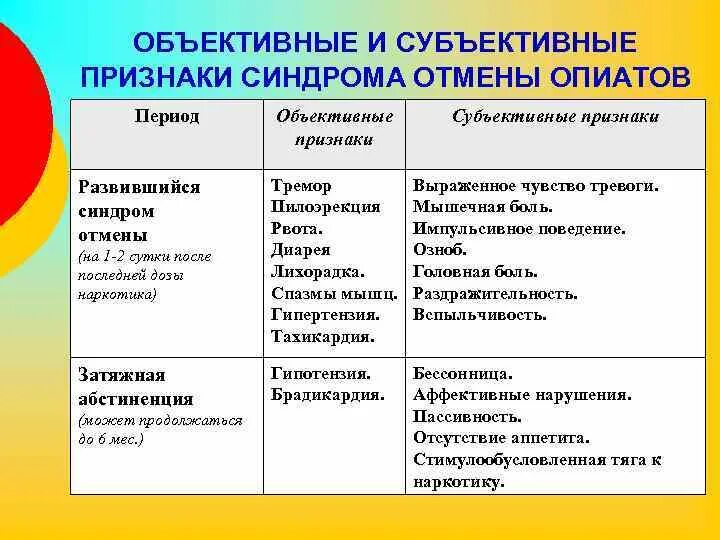 ОБЪЕКТИВНЫЕ И СУБЪЕКТИВНЫЕ ПРИЗНАКИ СИНДРОМА ОТМЕНЫ ОПИАТОВ

| Период | Объективные признаки | Субъективные признаки |
|---|---|---|
| Развившийся синдром отмены (на 1-2 сутки после последней дозы наркотика) | Тремор Пилоэрекция Рвота. Диарея Лихорадка. Спазмы мышц. Гипертензия. Тахикардия. | Выраженное чувство тревоги. Мышечная боль. Импульсивное поведение. Озноб. Головная боль. Раздражительность. Вспыльчивость. |
| Затяжная абстиненция (может продолжаться до 6 мес.) | Гипотензия. Брадикардия. | Бессонница. Аффективные нарушения. Пассивность. Отсутствие аппетита. Стимулообусловленная тяга к наркотику. |